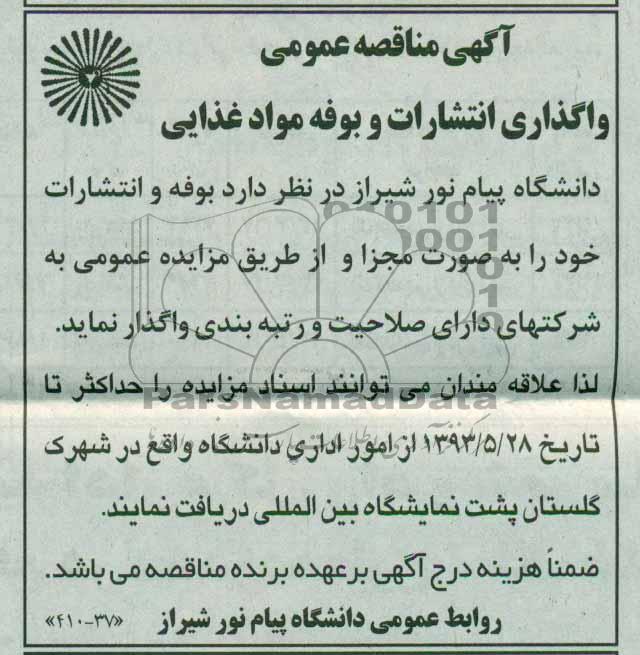 آگهی مناقصه عمومی

واگذاری انتشارات و بوفه مواد غذایی

دانشگاه پیام نور شیراز در نظر دارد بوفه و انتشارات خود را به صورت مجزا و از طریق مزایده عمومی به شرکتهای دارای صلاحیت و رتبه بندی واگذار نماید.

لذا علاقه مندان می توانند اسناد مزایده را حداکثر تا تاریخ ۱۳۹۳/۵/۲۸ از امور اداری دانشگاه واقع در شهرک گلستان پشت نمایشگاه بین المللی دریافت نمایند.

ضمناً هزینه درج آگهی برعهده برنده مناقصه می باشد.

روابط عمومی دانشگاه پیام نور شیراز «۳۷-۴۱۰»

ParsNamadData